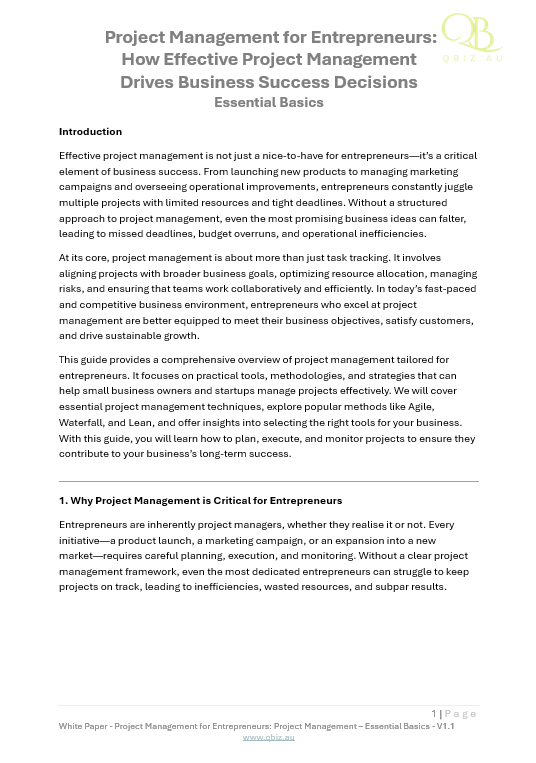 QB
QBIZ.AU

Project Management for Entrepreneurs: How Effective Project Management Drives Business Success Decisions
Essential Basics

Introduction

Effective project management is not just a nice-to-have for entrepreneurs—it's a critical element of business success. From launching new products to managing marketing campaigns and overseeing operational improvements, entrepreneurs constantly juggle multiple projects with limited resources and tight deadlines. Without a structured approach to project management, even the most promising business ideas can falter, leading to missed deadlines, budget overruns, and operational inefficiencies.

At its core, project management is about more than just task tracking. It involves aligning projects with broader business goals, optimizing resource allocation, managing risks, and ensuring that teams work collaboratively and efficiently. In today's fast-paced and competitive business environment, entrepreneurs who excel at project management are better equipped to meet their business objectives, satisfy customers, and drive sustainable growth.

This guide provides a comprehensive overview of project management tailored for entrepreneurs. It focuses on practical tools, methodologies, and strategies that can help small business owners and startups manage projects effectively. We will cover essential project management techniques, explore popular methods like Agile, Waterfall, and Lean, and offer insights into selecting the right tools for your business. With this guide, you will learn how to plan, execute, and monitor projects to ensure they contribute to your business's long-term success.

1. Why Project Management is Critical for Entrepreneurs

Entrepreneurs are inherently project managers, whether they realise it or not. Every initiative—a product launch, a marketing campaign, or an expansion into a new market—requires careful planning, execution, and monitoring. Without a clear project management framework, even the most dedicated entrepreneurs can struggle to keep projects on track, leading to inefficiencies, wasted resources, and subpar results.

1 | Page
White Paper - Project Management for Entrepreneurs: Project Management – Essential Basics - V1.1
www.qbiz.au